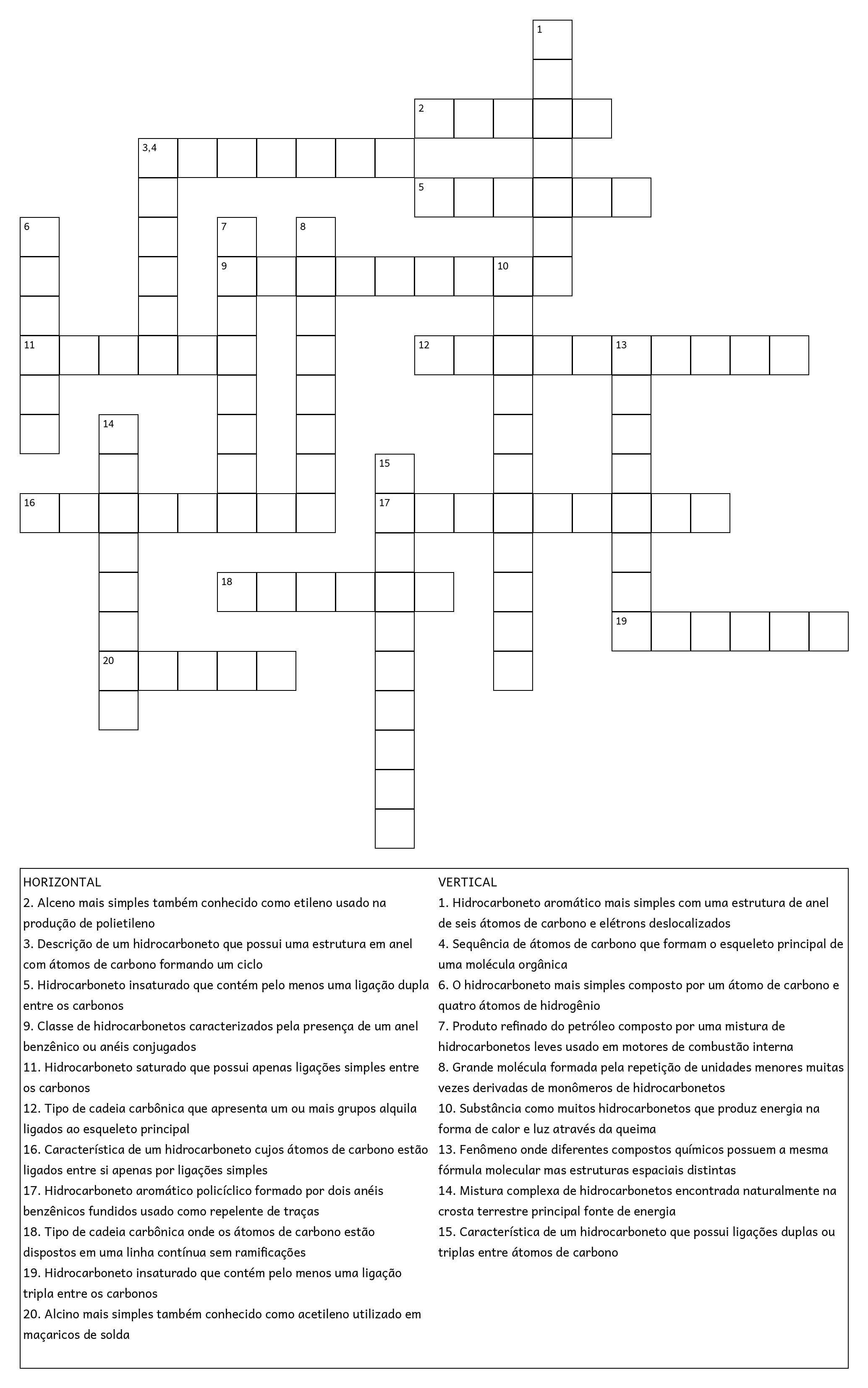 1
2
3,4
5
6
7
8
9
10
11
12
13
14
15
16
17
18
19
20

HORIZONTAL
2. Alceno mais simples também conhecido como etileno usado na produção de polietileno
3. Descrição de um hidrocarboneto que possui uma estrutura em anel com átomos de carbono formando um ciclo
5. Hidrocarboneto insaturado que contém pelo menos uma ligação dupla entre os carbonos
9. Classe de hidrocarbonetos caracterizados pela presença de um anel benzênico ou anéis conjugados
11. Hidrocarboneto saturado que possui apenas ligações simples entre os carbonos
12. Tipo de cadeia carbônica que apresenta um ou mais grupos alquila ligados ao esqueleto principal
16. Característica de um hidrocarboneto cujos átomos de carbono estão ligados entre si apenas por ligações simples
17. Hidrocarboneto aromático policíclico formado por dois anéis benzênicos fundidos usado como repelente de traças
18. Tipo de cadeia carbônica onde os átomos de carbono estão dispostos em uma linha contínua sem ramificações
19. Hidrocarboneto insaturado que contém pelo menos uma ligação tripla entre os carbonos
20. Alcino mais simples também conhecido como acetileno utilizado em maçaricos de solda

VERTICAL
1. Hidrocarboneto aromático mais simples com uma estrutura de anel de seis átomos de carbono e elétrons deslocalizados
4. Sequência de átomos de carbono que formam o esqueleto principal de uma molécula orgânica
6. O hidrocarboneto mais simples composto por um átomo de carbono e quatro átomos de hidrogênio
7. Produto refinado do petróleo composto por uma mistura de hidrocarbonetos leves usado em motores de combustão interna
8. Grande molécula formada pela repetição de unidades menores muitas vezes derivadas de monômeros de hidrocarbonetos
10. Substância como muitos hidrocarbonetos que produz energia na forma de calor e luz através da queima
13. Fenômeno onde diferentes compostos químicos possuem a mesma fórmula molecular mas estruturas espaciais distintas
14. Mistura complexa de hidrocarbonetos encontrada naturalmente na crosta terrestre principal fonte de energia
15. Característica de um hidrocarboneto que possui ligações duplas ou triplas entre átomos de carbono